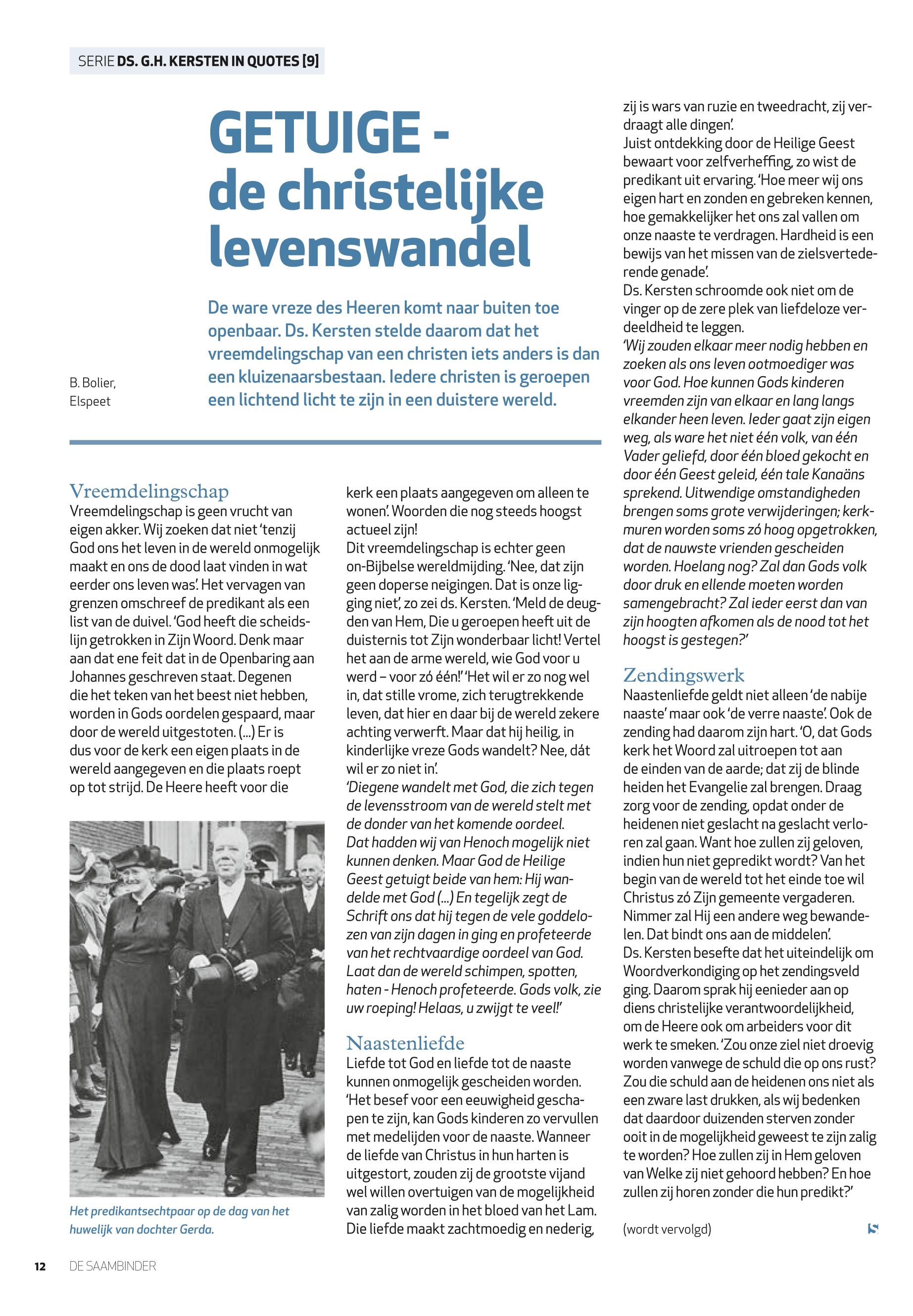 SERIE DS. G.H. KERSTEN IN QUOTES [9]

GETUIGE - de christelijke levenswandel

B. Bolier, Elspeet

De ware vreze des Heeren komt naar buiten toe openbaar. Ds. Kersten stelde daarom dat het vreemdelingschap van een christen iets anders is dan een kluizenaarsbestaan. Iedere christen is geroepen een lichtend licht te zijn in een duistere wereld.

Vreemdelingschap
Vreemdelingschap is geen vrucht van eigen akker. Wij zoeken dat niet 'tenzij God ons het leven in de wereld onmogelijk maakt en ons de dood laat vinden in wat eerder ons leven was'. Het vervagen van grenzen omschreef de predikant als een list van de duivel. 'God heeft die scheidslijn getrokken in Zijn Woord. Denk maar aan dat ene feit dat in de Openbaring aan Johannes geschreven staat. Degenen die het teken van het beest niet hebben, worden in Gods oordelen gespaard, maar door de wereld uitgestoten. (...) Er is dus voor de kerk een eigen plaats in de wereld aangegeven en die plaats roept op tot strijd. De Heere heeft voor die

Het predikantsechtpaar op de dag van het huwelijk van dochter Gerda.

kerk een plaats aangegeven om alleen te wonen'. Woorden die nog steeds hoogst actueel zijn!
Dit vreemdelingschap is echter geen on-Bijbelse wereldmijding. 'Nee, dat zijn geen doperse neigingen. Dat is onze ligging niet', zo zei ds. Kersten. 'Meld de deugden van Hem, Die u geroepen heeft uit de duisternis tot Zijn wonderbaar licht! Vertel het aan de arme wereld, wie God voor u werd – voor zó één!' 'Het wil er zo nog wel in, dat stille vrome, zich terugtrekkende leven, dat hier en daar bij de wereld zekere achting verwerft. Maar dat hij heilig, in kinderlijke vreze Gods wandelt? Nee, dát wil er zo niet in'.
'Diegene wandelt met God, die zich tegen de levensstroom van de wereld stelt met de donder van het komende oordeel. Dat hadden wij van Henoch mogelijk niet kunnen denken. Maar God de Heilige Geest getuigt beide van hem: Hij wandelde met God (...) En tegelijk zegt de Schrift ons dat hij tegen de vele goddelozen van zijn dagen in ging en profeteerde van het rechtvaardige oordeel van God. Laat dan de wereld schimpen, spotten, haten - Henoch profeteerde. Gods volk, zie uw roeping! Helaas, u zwijgt te veel!'

Naastenliefde
Liefde tot God en liefde tot de naaste kunnen onmogelijk gescheiden worden. 'Het besef voor een eeuwigheid geschapen te zijn, kan Gods kinderen zo vervullen met medelijden voor de naaste. Wanneer de liefde van Christus in hun harten is uitgestort, zouden zij de grootste vijand wel willen overtuigen van de mogelijkheid van zalig worden in het bloed van het Lam. Die liefde maakt zachtmoedig en nederig, zij is wars van ruzie en tweedracht, zij verdraagt alle dingen'.
Juist ontdekking door de Heilige Geest bewaart voor zelfverheffing, zo wist de predikant uit ervaring. 'Hoe meer wij ons eigen hart en zonden en gebreken kennen, hoe gemakkelijker het ons zal vallen om onze naaste te verdragen. Hardheid is een bewijs van het missen van de zielsvertederende genade'.
Ds. Kersten schroomde ook niet om de vinger op de zere plek van liefdeloze verdeeldheid te leggen.
'Wij zouden elkaar meer nodig hebben en zoeken als ons leven ootmoediger was voor God. Hoe kunnen Gods kinderen vreemden zijn van elkaar en lang langs elkander heen leven. Ieder gaat zijn eigen weg, als ware het niet één volk, van één Vader geliefd, door één bloed gekocht en door één Geest geleid, één tale Kanaäns sprekend. Uitwendige omstandigheden brengen soms grote verwijderingen; kerkmuren worden soms zó hoog opgetrokken, dat de nauwste vrienden gescheiden worden. Hoelang nog? Zal dan Gods volk door druk en ellende moeten worden samengebracht? Zal ieder eerst dan van zijn hoogten afkomen als de nood tot het hoogst is gestegen?'

Zendingswerk
Naastenliefde geldt niet alleen 'de nabije naaste' maar ook 'de verre naaste'. Ook de zending had daarom zijn hart. 'O, dat Gods kerk het Woord zal uitroepen tot aan de einden van de aarde; dat zij de blinde heiden het Evangelie zal brengen. Draag zorg voor de zending, opdat onder de heidenen niet geslacht na geslacht verloren zal gaan. Want hoe zullen zij geloven, indien hun niet gepredikt wordt? Van het begin van de wereld tot het einde toe wil Christus zó Zijn gemeente vergaderen. Nimmer zal Hij een andere weg bewandelen. Dat bindt ons aan de middelen'.
Ds. Kersten besefte dat het uiteindelijk om Woordverkondiging op het zendingsveld ging. Daarom sprak hij eenieder aan op diens christelijke verantwoordelijkheid, om de Heere ook om arbeiders voor dit werk te smeken. 'Zou onze ziel niet droevig worden vanwege de schuld die op ons rust? Zou die schuld aan de heidenen ons niet als een zware last drukken, als wij bedenken dat daardoor duizenden sterven zonder ooit in de mogelijkheid geweest te zijn zalig te worden? Hoe zullen zij in Hem geloven van Welke zij niet gehoord hebben? En hoe zullen zij horen zonder die hun predikt?'

(wordt vervolgd)

12 DE SAAMBINDER